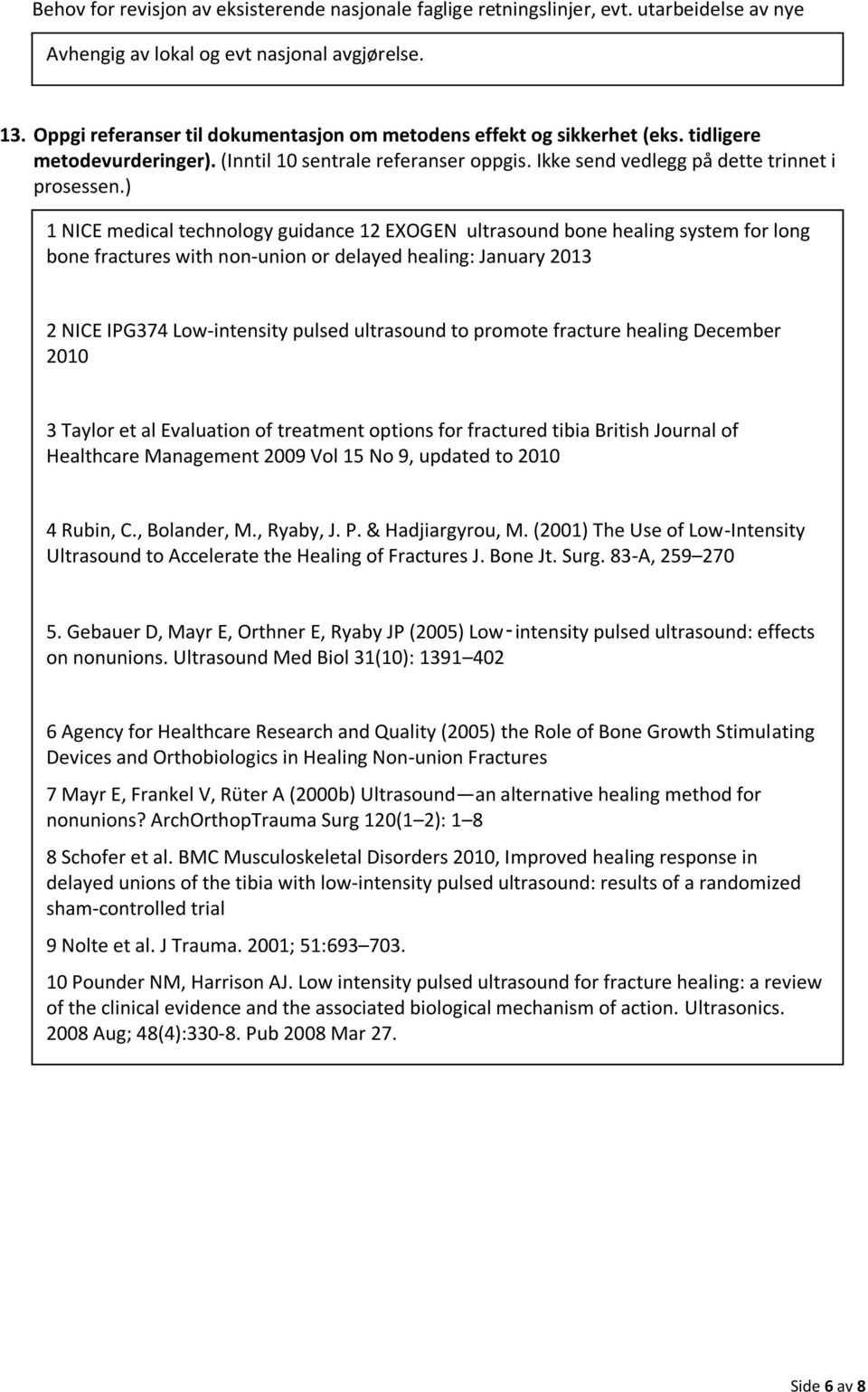 Behov for revisjon av eksisterende nasjonale faglige retningslinjer, evt. utarbeidelse av nye

Avhengig av lokal og evt nasjonal avgjørelse.

13. Oppgi referanser til dokumentasjon om metodens effekt og sikkerhet (eks. tidligere metodevurderinger). (Inntil 10 sentrale referanser oppgis. Ikke send vedlegg på dette trinnet i prosessen.)

1 NICE medical technology guidance 12 EXOGEN ultrasound bone healing system for long bone fractures with non-union or delayed healing: January 2013

2 NICE IPG374 Low-intensity pulsed ultrasound to promote fracture healing December 2010

3 Taylor et al Evaluation of treatment options for fractured tibia British Journal of Healthcare Management 2009 Vol 15 No 9, updated to 2010

4 Rubin, C., Bolander, M., Ryaby, J. P. & Hadjiargyrou, M. (2001) The Use of Low-Intensity Ultrasound to Accelerate the Healing of Fractures J. Bone Jt. Surg. 83-A, 259 270

5. Gebauer D, Mayr E, Orthner E, Ryaby JP (2005) Low-intensity pulsed ultrasound: effects on nonunions. Ultrasound Med Biol 31(10): 1391 402

6 Agency for Healthcare Research and Quality (2005) the Role of Bone Growth Stimulating Devices and Orthobiologics in Healing Non-union Fractures

7 Mayr E, Frankel V, Rüter A (2000b) Ultrasound—an alternative healing method for nonunions? ArchOrthopTrauma Surg 120(1 2): 1 8

8 Schofer et al. BMC Musculoskeletal Disorders 2010, Improved healing response in delayed unions of the tibia with low-intensity pulsed ultrasound: results of a randomized sham-controlled trial

9 Nolte et al. J Trauma. 2001; 51:693 703.

10 Pounder NM, Harrison AJ. Low intensity pulsed ultrasound for fracture healing: a review of the clinical evidence and the associated biological mechanism of action. Ultrasonics. 2008 Aug; 48(4):330-8. Pub 2008 Mar 27.

Side 6 av 8